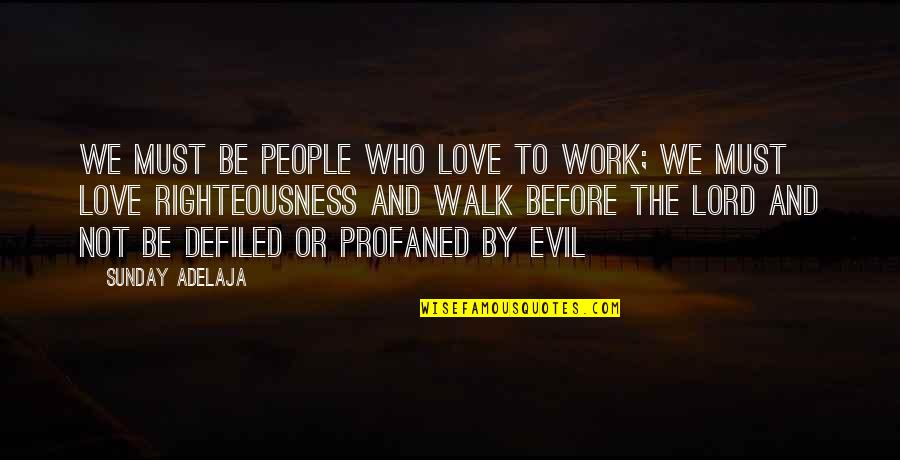 WE MUST BE PEOPLE WHO LOVE TO WORK; WE MUST LOVE RIGHTEOUSNESS AND WALK BEFORE THE LORD AND NOT BE DEFILED OR PROFANED BY EVIL

SUNDAY ADELAJA

WISEFAMOUSQUOTES.COM